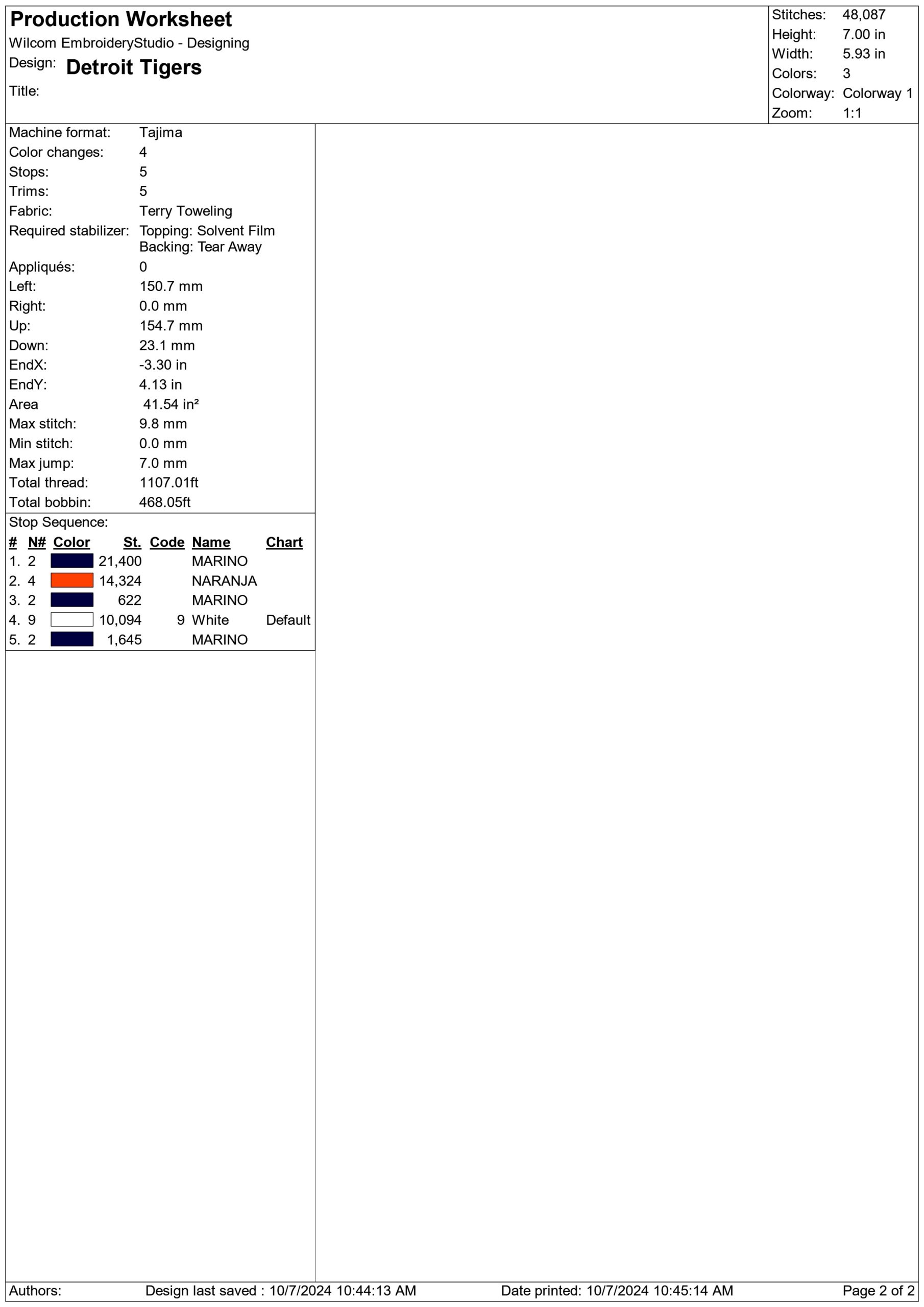 Production Worksheet
Wilcom EmbroideryStudio - Designing
Design: Detroit Tigers
Title:

Stitches: 48,087
Height: 7.00 in
Width: 5.93 in
Colors: 3
Colorway: Colorway 1
Zoom: 1:1

Machine format: Tajima
Color changes: 4
Stops: 5
Trims: 5
Fabric: Terry Toweling
Required stabilizer: Topping: Solvent Film
Backing: Tear Away
Appliqués: 0
Left: 150.7 mm
Right: 0.0 mm
Up: 154.7 mm
Down: 23.1 mm
EndX: -3.30 in
EndY: 4.13 in
Area 41.54 in²
Max stitch: 9.8 mm
Min stitch: 0.0 mm
Max jump: 7.0 mm
Total thread: 1107.01ft
Total bobbin: 468.05ft

Stop Sequence:

| # | N# | Color | St. | Code | Name | Chart |
|---|---|---|---|---|---|---|
| 1. | 2 | | 21,400 | | MARINO | |
| 2. | 4 | | 14,324 | | NARANJA | |
| 3. | 2 | | 622 | | MARINO | |
| 4. | 9 | | 10,094 | 9 | White | Default |
| 5. | 2 | | 1,645 | | MARINO | |

Authors: Design last saved : 10/7/2024 10:44:13 AM Date printed: 10/7/2024 10:45:14 AM Page 2 of 2